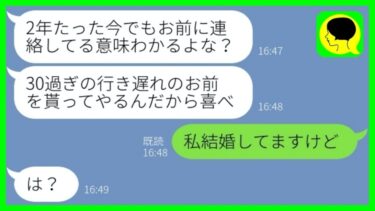 2年たった今でもお前に連絡してる意味わかるよな？

16:47

30過ぎの行き遅れのお前を貰ってやるんだから喜べ

16:48

既読
16:48

私結婚してますけど

は？

16:49